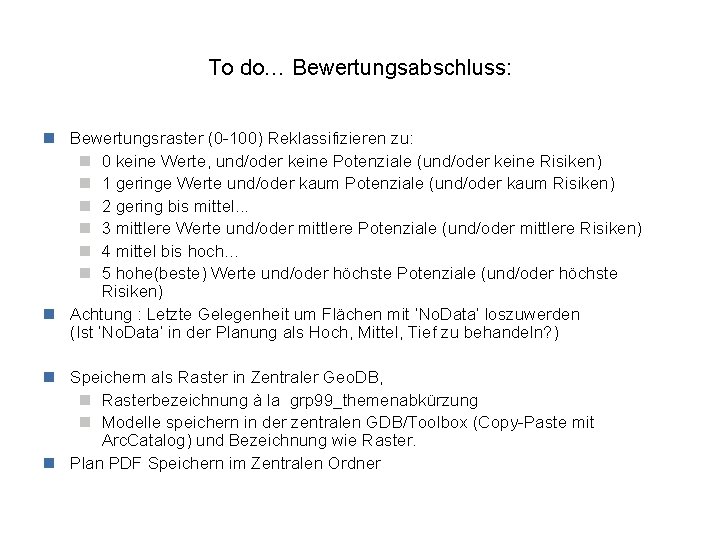 To do… Bewertungsabschluss:

Bewertungsraster (0-100) Reklassifizieren zu:

0 keine Werte, und/oder keine Potenziale (und/oder keine Risiken)

1 geringe Werte und/oder kaum Potenziale (und/oder kaum Risiken)

2 gering bis mittel...

3 mittlere Werte und/oder mittlere Potenziale (und/oder mittlere Risiken)

4 mittel bis hoch...

5 hohe(beste) Werte und/oder höchste Potenziale (und/oder höchste Risiken)

Achtung : Letzte Gelegenheit um Flächen mit 'NoData' loszuwerden (Ist 'NoData' in der Planung als Hoch, Mittel, Tief zu behandeln?)

Speichern als Raster in Zentraler GeoDB,

Rasterbezeichnung à la grp99_themenabkürzung

Modelle speichern in der zentralen GDB/Toolbox (Copy-Paste mit ArcCatalog) und Bezeichnung wie Raster.

Plan PDF Speichern im Zentralen Ordner